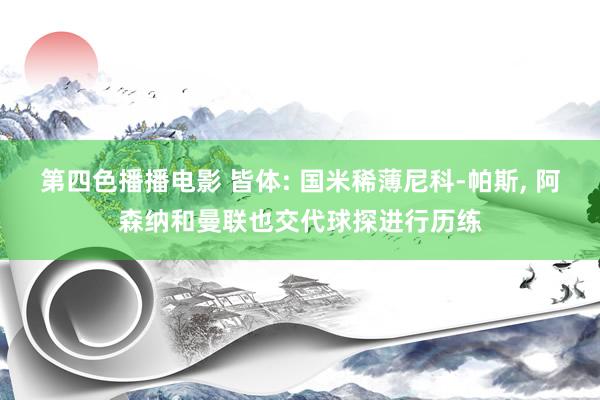 第四色播播电影 皆体: 国米稀薄尼科-帕斯, 阿森纳和曼联也交代球探进行历练